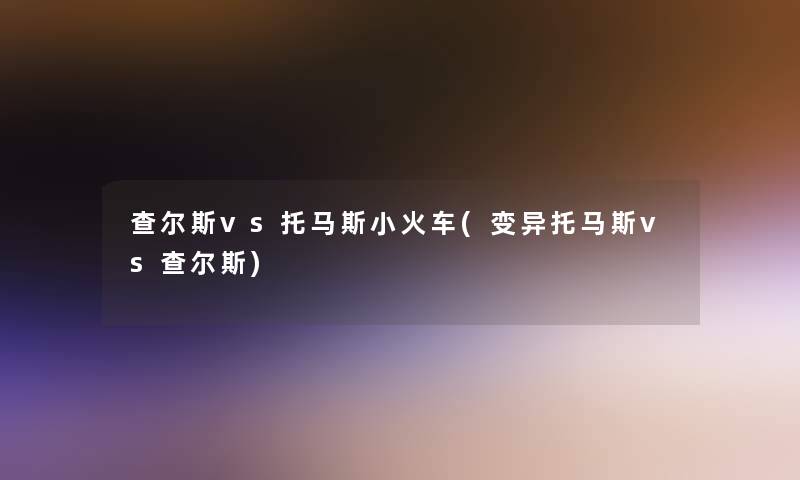 查尔斯vs托马斯小火车(变异托马斯vs查尔斯)